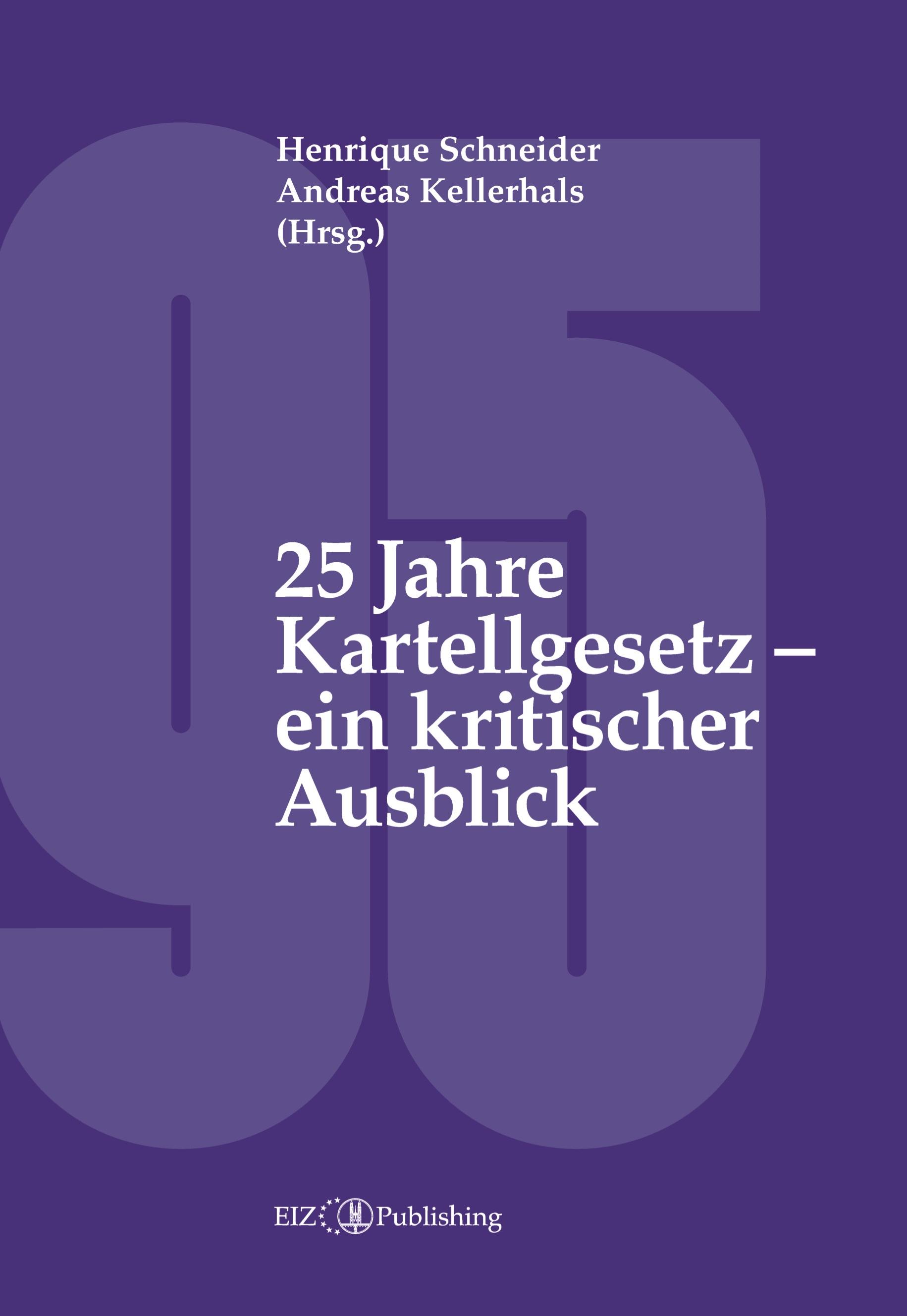 Henrique Schneider
Andreas Kellerhals
(Hrsg.)

25 Jahre Kartellgesetz – ein kritischer Ausblick

EIZ Publishing